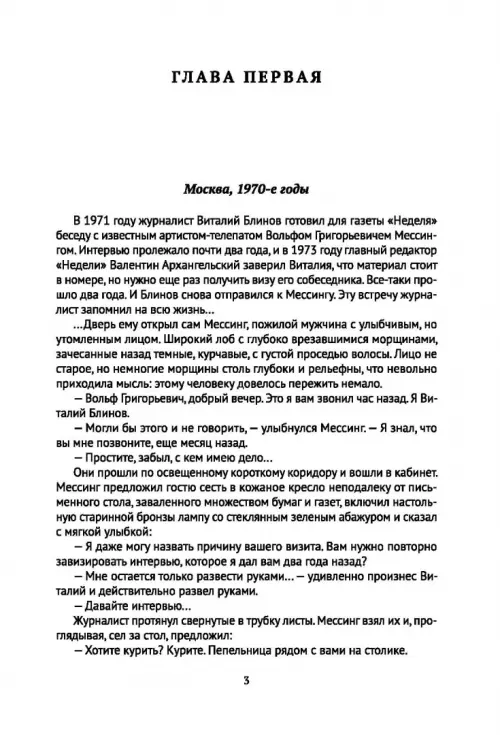 ГЛАВА ПЕРВАЯ

Москва, 1970-е годы

В 1971 году журналист Виталий Блинов готовил для газеты «Неделя» беседу с известным артистом-телепатом Вольфом Григорьевичем Мессингом. Интервью пролежало почти два года, и в 1973 году главный редактор «Недели» Валентин Архангельский заверил Виталия, что материал стоит в номере, но нужно еще раз получить визу его собеседника. Все-таки прошло два года. И Блинов снова отправился к Мессингу. Эту встречу журналист запомнил на всю жизнь...

...Дверь ему открыл сам Мессинг, пожилой мужчина с улыбчивым, но утомленным лицом. Широкий лоб с глубоко врезавшимися морщинами, зачесанные назад темные, курчавые, с густой проседью волосы. Лицо не старое, но немногие морщины столь глубоки и рельефны, что невольно приходила мысль: этому человеку довелось пережить немало.

— Вольф Григорьевич, добрый вечер. Это я вам звонил час назад. Я Виталий Блинов.

— Могли бы этого и не говорить, — улыбнулся Мессинг. — Я знал, что вы мне позвоните, еще месяц назад.

— Простите, забыл, с кем имею дело...

Они прошли по освещенному короткому коридору и вошли в кабинет. Мессинг предложил гостю сесть в кожаное кресло неподалеку от письменного стола, заваленного множеством бумаг и газет, включил настольную старинной бронзы лампу со стеклянным зеленым абажуром и сказал с мягкой улыбкой:

— Я даже могу назвать причину вашего визита. Вам нужно повторно завизировать интервью, которое я дал вам два года назад?

— Мне остается только развести руками... — удивленно произнес Виталий и действительно развел руками.

— Давайте интервью...

Журналист протянул свернутые в трубку листы. Мессинг взял их и, проглядывая, сел за стол, предложил:

— Хотите курить? Курите. Пепельница рядом с вами на столике.

3